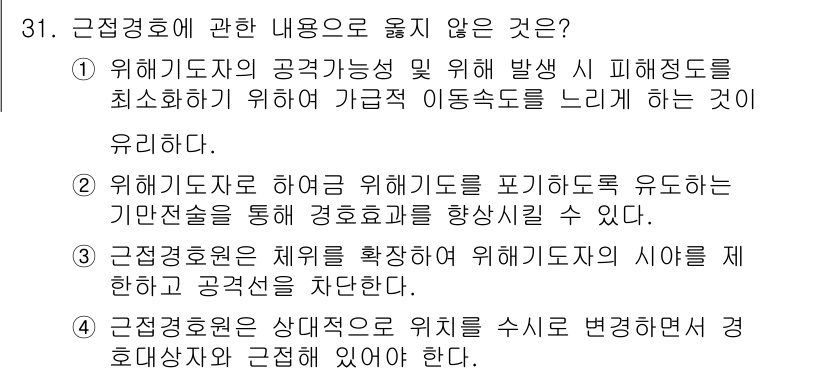 31. 근접경호에 관한 내용으로 옳지 않은 것은?

① 위해기도자의 공격가능성 및 위해 발생 시 피해정도를 최소화하기 위하여 가급적 이동속도를 느리게 하는 것이 유리하다.

② 위해기도자로 하여금 위해기도를 포기하도록 유도하는 기만전술을 통해 경호효과를 향상시킬 수 있다.

③ 근접경호원은 체위를 확장하여 위해기도자의 시야를 제한하고 공격선을 차단한다.

④ 근접경호원은 상대적으로 위치를 수시로 변경하면서 경호대상자와 근접해 있어야 한다.